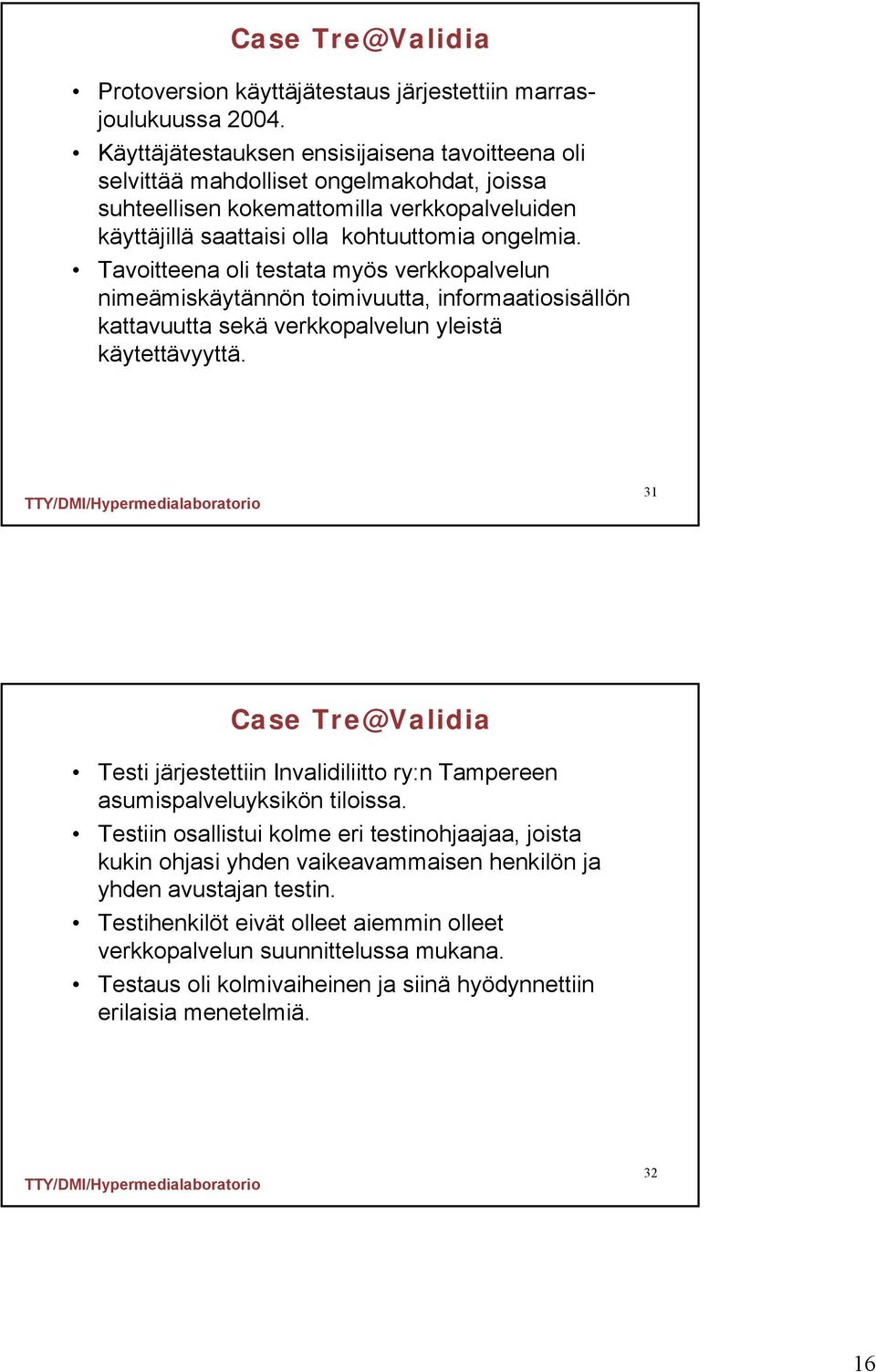 Case Tre@Validia

• Protoversion käyttäjätestaus järjestettiin marras-joulukuussa 2004.
• Käyttäjätestauksen ensisijaisena tavoitteena oli selvittää mahdolliset ongelmakohdat, joissa suhteellisen kokemattomilla verkkopalveluiden käyttäjillä saattaisi olla kohtuuttomia ongelmia.
• Tavoitteena oli testata myös verkkopalvelun nimeämiskäytännön toimivuutta, informaatiosisällön kattavuutta sekä verkkopalvelun yleistä käytettävyyttä.

TTY/DMI/Hypermedialaboratorio

31

Case Tre@Validia

• Testi järjestettiin Invalidiliitto ry:n Tampereen asumispalveluyksikön tiloissa.
• Testiin osallistui kolme eri testinohjaajaa, joista kukin ohjasi yhden vaikeavammaisen henkilön ja yhden avustajan testin.
• Testihenkilöt eivät olleet aiemmin olleet verkkopalvelun suunnittelussa mukana.
• Testaus oli kolmivaiheinen ja siinä hyödynnettiin erilaisia menetelmiä.

TTY/DMI/Hypermedialaboratorio

32

16